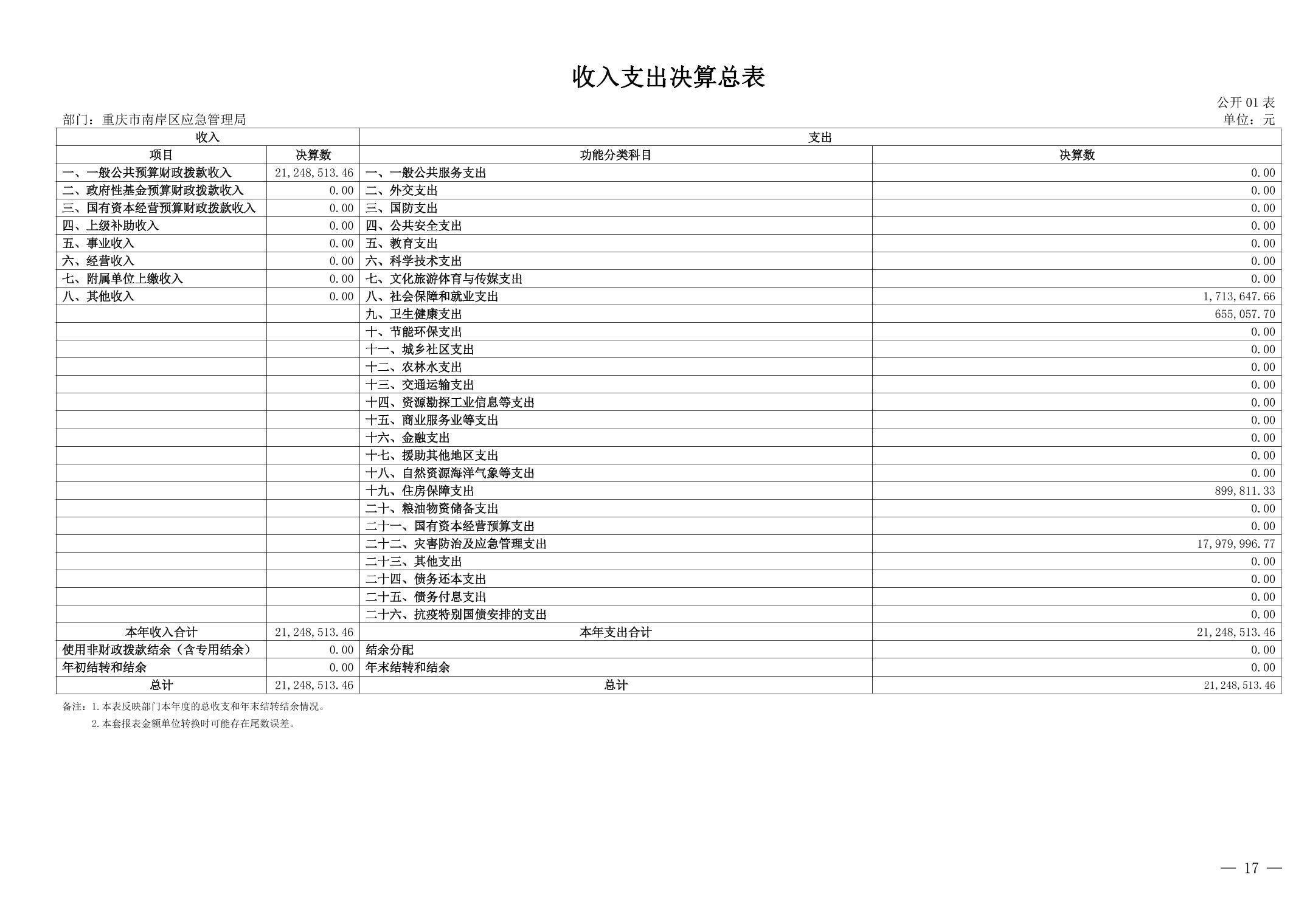 收入支出决算总表

公开 01 表

部门：重庆市南岸区应急管理局

单位：元

| 收入 | | 支出 | |
|---|---|---|---|
| 项目 | 决算数 | 功能分类科目 | 决算数 |
| 一、一般公共预算财政拨款收入 | 21,248,513.46 | 一、一般公共服务支出 | 0.00 |
| 二、政府性基金预算财政拨款收入 | 0.00 | 二、外交支出 | 0.00 |
| 三、国有资本经营预算财政拨款收入 | 0.00 | 三、国防支出 | 0.00 |
| 四、上级补助收入 | 0.00 | 四、公共安全支出 | 0.00 |
| 五、事业收入 | 0.00 | 五、教育支出 | 0.00 |
| 六、经营收入 | 0.00 | 六、科学技术支出 | 0.00 |
| 七、附属单位上缴收入 | 0.00 | 七、文化旅游体育与传媒支出 | 0.00 |
| 八、其他收入 | 0.00 | 八、社会保障和就业支出 | 1,713,647.66 |
| | | 九、卫生健康支出 | 655,057.70 |
| | | 十、节能环保支出 | 0.00 |
| | | 十一、城乡社区支出 | 0.00 |
| | | 十二、农林水支出 | 0.00 |
| | | 十三、交通运输支出 | 0.00 |
| | | 十四、资源勘探工业信息等支出 | 0.00 |
| | | 十五、商业服务业等支出 | 0.00 |
| | | 十六、金融支出 | 0.00 |
| | | 十七、援助其他地区支出 | 0.00 |
| | | 十八、自然资源海洋气象等支出 | 0.00 |
| | | 十九、住房保障支出 | 899,811.33 |
| | | 二十、粮油物资储备支出 | 0.00 |
| | | 二十一、国有资本经营预算支出 | 0.00 |
| | | 二十二、灾害防治及应急管理支出 | 17,979,996.77 |
| | | 二十三、其他支出 | 0.00 |
| | | 二十四、债务还本支出 | 0.00 |
| | | 二十五、债务付息支出 | 0.00 |
| | | 二十六、抗疫特别国债安排的支出 | 0.00 |
| 本年收入合计 | 21,248,513.46 | 本年支出合计 | 21,248,513.46 |
| 使用非财政拨款结余（含专用结余） | 0.00 | 结余分配 | 0.00 |
| 年初结转和结余 | 0.00 | 年末结转和结余 | 0.00 |
| 总计 | 21,248,513.46 | 总计 | 21,248,513.46 |

备注：1.本表反映部门本年度的总收支和年末结转结余情况。
2.本套报表金额单位转换时可能存在尾数误差。

— 17 —